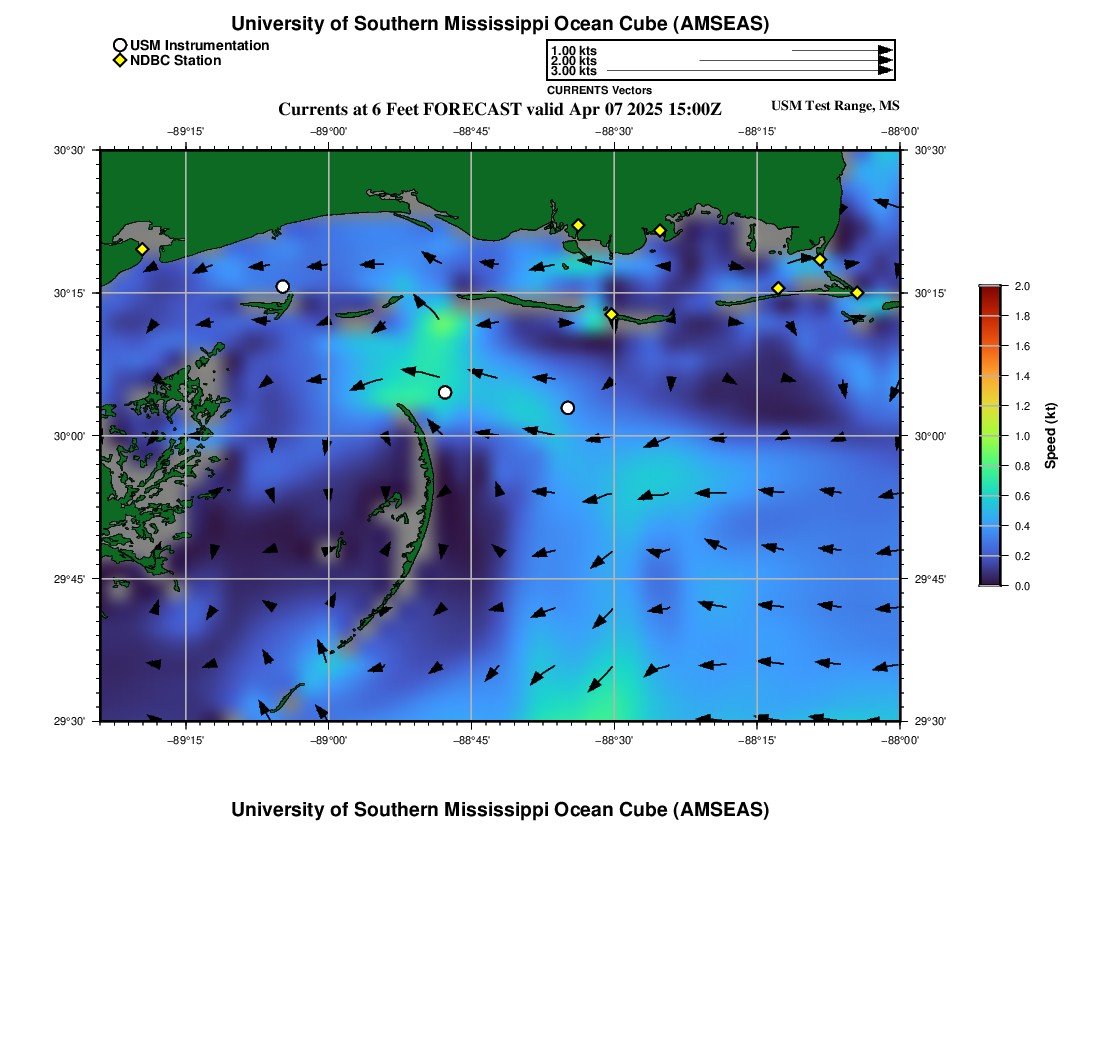 University of Southern Mississippi Ocean Cube (AMSEAS)

USM Instrumentation
NDBC Station

1.00 kts
2.00 kts
3.00 kts
CURRENTS Vectors

Currents at 6 Feet FORECAST valid Apr 07 2025 15:00Z

USM Test Range, MS

−89°15' −89°00' −88°45' −88°30' −88°15' −88°00'

30°30' 30°15' 30°00' 29°45' 29°30'

30°30' 30°15' 30°00' 29°45' 29°30'

−89°15' −89°00' −88°45' −88°30' −88°15' −88°00'

2.0
1.8
1.6
1.4
1.2
1.0
0.8
0.6
0.4
0.2
0.0
Speed (kt)

University of Southern Mississippi Ocean Cube (AMSEAS)